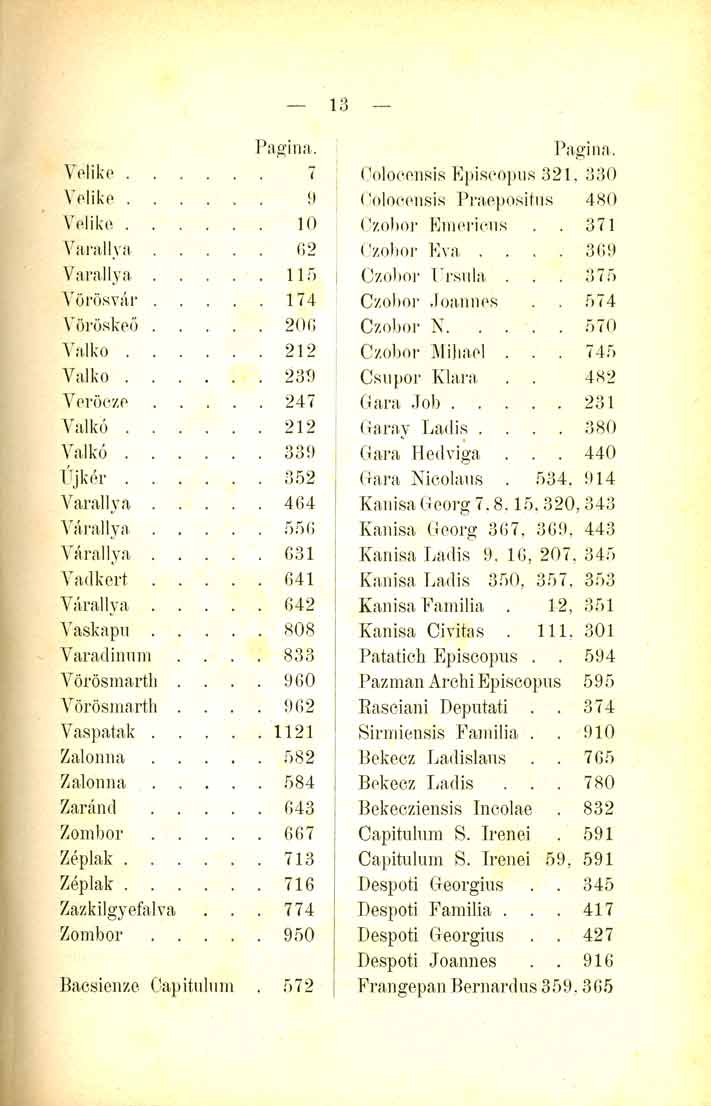 — 13 —

Pagina.

Velike . . . . . . 7
Velike . . . . . . 9
Velike . . . . . . 10
Varallya . . . . . 62
Varallya . . . . . 115
Vörösvár . . . . . 174
Vöröskeő . . . . . 206
Valko . . . . . . 212
Valko . . . . . . 239
Veröcze . . . . . 247
Valkó . . . . . . 212
Valkó . . . . . . 339
Újkér . . . . . . 352
Varallya . . . . . 464
Várallya . . . . . 556
Várallya . . . . . 631
Vadkert . . . . . 641
Várallya . . . . . 642
Vaskapu . . . . . 808
Varadinum . . . . 833
Vörösmarth . . . . 960
Vörösmarth . . . . 962
Vaspatak . . . . . 1121
Zalonna . . . . . 582
Zalonna . . . . . 584
Zaránd . . . . . 643
Zombor . . . . . 667
Zéplak . . . . . . 713
Zéplak . . . . . . 716
Zazkilgyefalva . . . 774
Zombor . . . . . 950

Bacsienze Capitulum . 572

Pagina.

Colocensis Episcopus 321, 330
Colocensis Praepositus 480
Czobor Emericus . . 371
Czobor Eva . . . . 369
Czobor Ursula . . . 375
Czobor Joannes . . 574
Czobor N. . . . . 570
Czobor Mihael . . . 745
Csupor Klara . . 482
Gara Job . . . . . 231
Garay Ladis . . . . 380
Gara Hedviga . . . 440
Gara Nicolaus . 534, 914
Kanisa Georg 7, 8, 15, 320, 343
Kanisa Georg 367, 369, 443
Kanisa Ladis 9, 16, 207, 345
Kanisa Ladis 350, 357, 353
Kanisa Familia . 12, 351
Kanisa Civitas . 111, 301
Patatich Episcopus . . 594
Pazman Archi Episcopus 595
Rasciani Deputati . . 374
Sirmiensis Familia . . 910
Bekecz Ladislaus . . 765
Bekecz Ladis . . . 780
Bekecziensis Incolae . 832
Capitulum S. Irenei . 591
Capitulum S. Irenei 59, 591
Despoti Georgius . . 345
Despoti Familia . . . 417
Despoti Georgius . . 427
Despoti Joannes . . 916
Frangepan Bernardus 359, 365